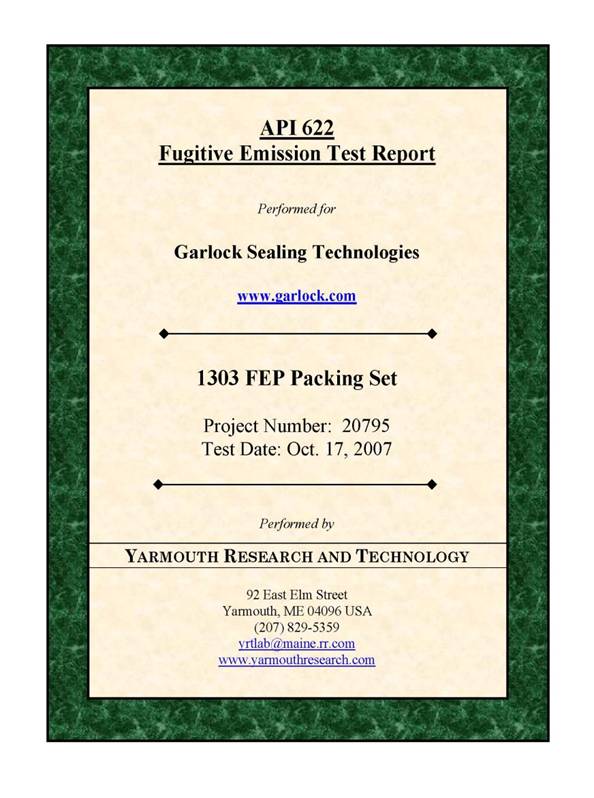 API 622
Fugitive Emission Test Report

Performed for

Garlock Sealing Technologies

www.garlock.com

1303 FEP Packing Set

Project Number: 20795
Test Date: Oct. 17, 2007

Performed by

YARMOUTH RESEARCH AND TECHNOLOGY

92 East Elm Street
Yarmouth, ME 04096 USA
(207) 829-5359
yrtlab@maine.rr.com
www.yarmouthresearch.com